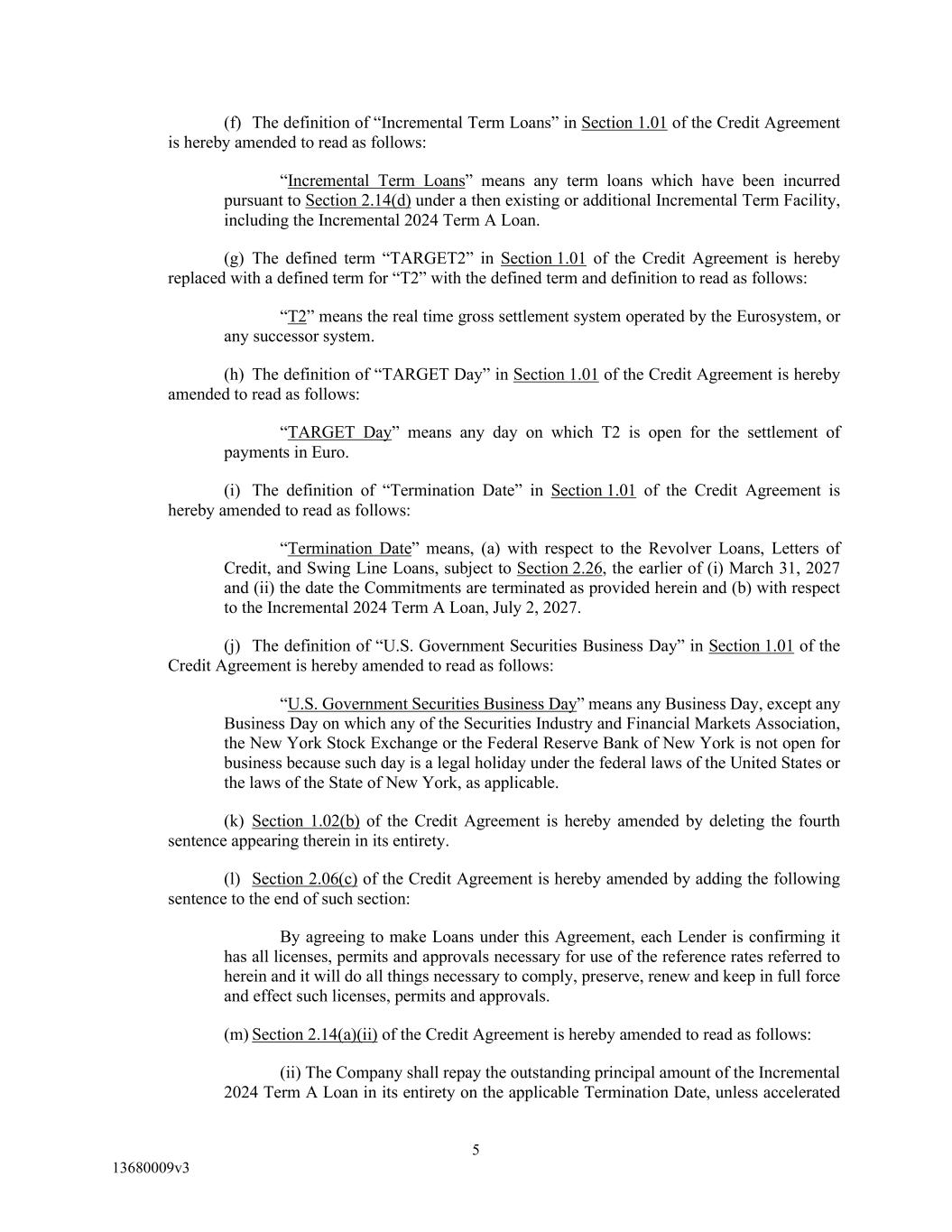 (f) The definition of “Incremental Term Loans” in Section 1.01 of the Credit Agreement is hereby amended to read as follows:

“Incremental Term Loans” means any term loans which have been incurred pursuant to Section 2.14(d) under a then existing or additional Incremental Term Facility, including the Incremental 2024 Term A Loan.

(g) The defined term “TARGET2” in Section 1.01 of the Credit Agreement is hereby replaced with a defined term for “T2” with the defined term and definition to read as follows:

“T2” means the real time gross settlement system operated by the Eurosystem, or any successor system.

(h) The definition of “TARGET Day” in Section 1.01 of the Credit Agreement is hereby amended to read as follows:

“TARGET Day” means any day on which T2 is open for the settlement of payments in Euro.

(i) The definition of “Termination Date” in Section 1.01 of the Credit Agreement is hereby amended to read as follows:

“Termination Date” means, (a) with respect to the Revolver Loans, Letters of Credit, and Swing Line Loans, subject to Section 2.26, the earlier of (i) March 31, 2027 and (ii) the date the Commitments are terminated as provided herein and (b) with respect to the Incremental 2024 Term A Loan, July 2, 2027.

(j) The definition of “U.S. Government Securities Business Day” in Section 1.01 of the Credit Agreement is hereby amended to read as follows:

“U.S. Government Securities Business Day” means any Business Day, except any Business Day on which any of the Securities Industry and Financial Markets Association, the New York Stock Exchange or the Federal Reserve Bank of New York is not open for business because such day is a legal holiday under the federal laws of the United States or the laws of the State of New York, as applicable.

(k) Section 1.02(b) of the Credit Agreement is hereby amended by deleting the fourth sentence appearing therein in its entirety.

(l) Section 2.06(c) of the Credit Agreement is hereby amended by adding the following sentence to the end of such section:

By agreeing to make Loans under this Agreement, each Lender is confirming it has all licenses, permits and approvals necessary for use of the reference rates referred to herein and it will do all things necessary to comply, preserve, renew and keep in full force and effect such licenses, permits and approvals.

(m) Section 2.14(a)(ii) of the Credit Agreement is hereby amended to read as follows:

(ii) The Company shall repay the outstanding principal amount of the Incremental 2024 Term A Loan in its entirety on the applicable Termination Date, unless accelerated

5

13680009v3